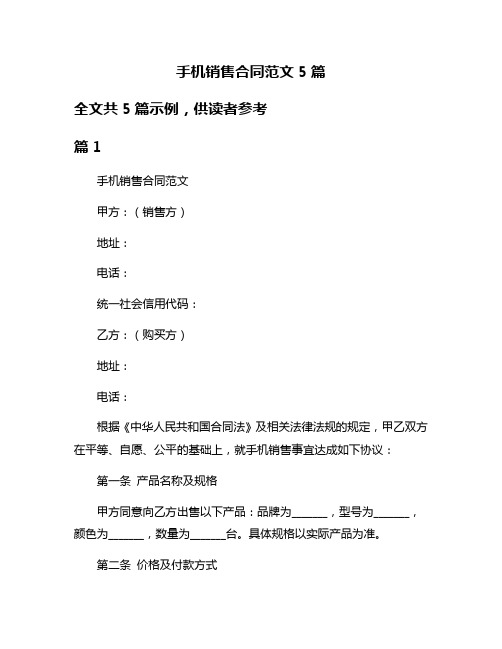 手机销售合同范文 5 篇

全文共 5 篇示例，供读者参考

篇 1

手机销售合同范文

甲方：（销售方）

地址：

电话：

统一社会信用代码：

乙方：（购买方）

地址：

电话：

根据《中华人民共和国合同法》及相关法律法规的规定，甲乙双方在平等、自愿、公平的基础上，就手机销售事宜达成如下协议：

第一条 产品名称及规格

甲方同意向乙方出售以下产品：品牌为______，型号为______，颜色为______，数量为______台。具体规格以实际产品为准。

第二条 价格及付款方式